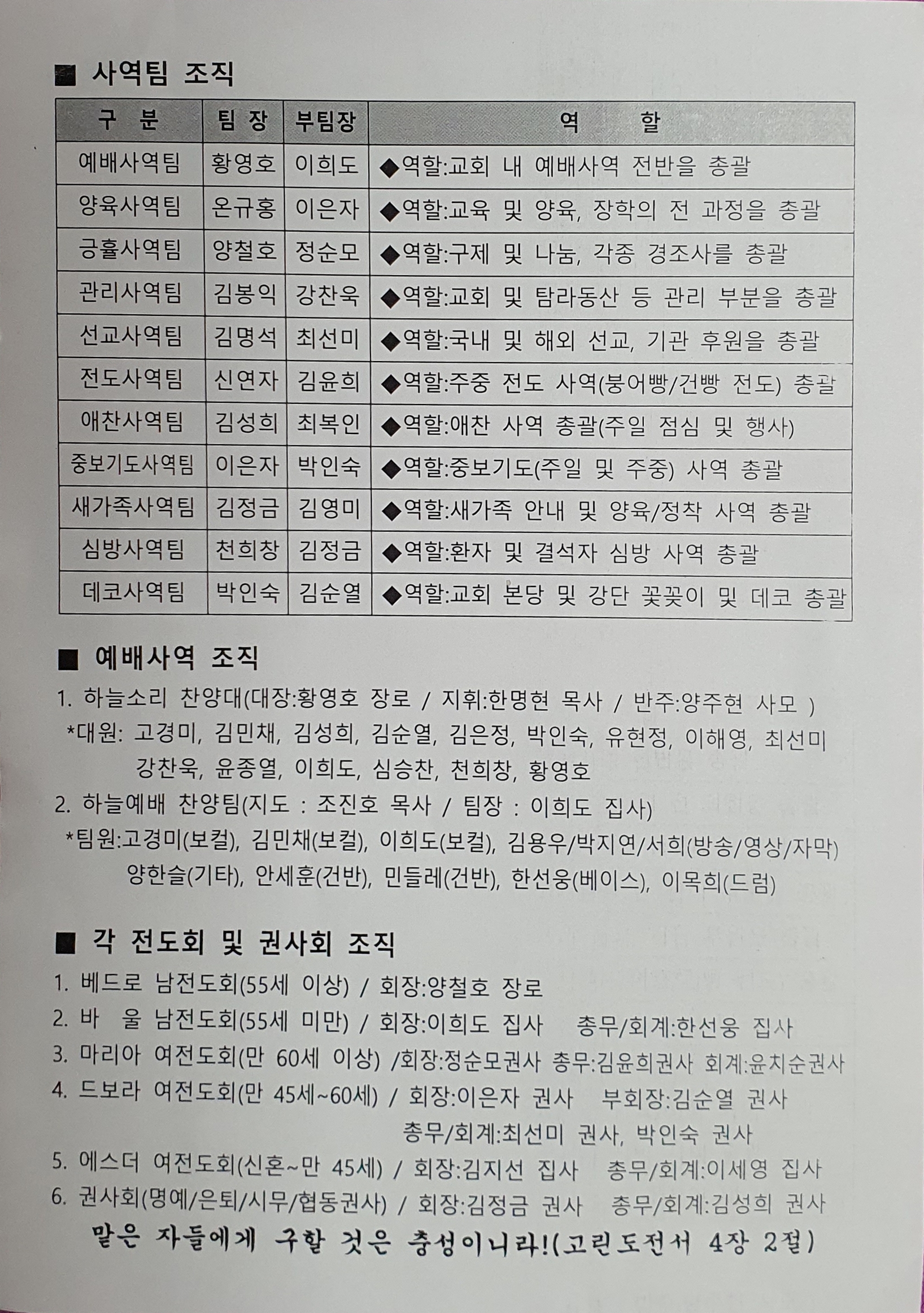 ■ 사역팀 조직

| 구 분 | 팀 장 | 부팀장 | 역 할 |
|---|---|---|---|
| 예배사역팀 | 황영호 | 이희도 | ◆역할:교회 내 예배사역 전반을 총괄 |
| 양육사역팀 | 온규홍 | 이은자 | ◆역할:교육 및 양육, 장학의 전 과정을 총괄 |
| 긍휼사역팀 | 양철호 | 정순모 | ◆역할:구제 및 나눔, 각종 경조사를 총괄 |
| 관리사역팀 | 김봉익 | 강찬욱 | ◆역할:교회 및 탐라동산 등 관리 부분을 총괄 |
| 선교사역팀 | 김명석 | 최선미 | ◆역할:국내 및 해외 선교, 기관 후원을 총괄 |
| 전도사역팀 | 신연자 | 김윤희 | ◆역할:주중 전도 사역(붕어빵/건빵 전도) 총괄 |
| 애찬사역팀 | 김성희 | 최복인 | ◆역할:애찬 사역 총괄(주일 점심 및 행사) |
| 중보기도사역팀 | 이은자 | 박인숙 | ◆역할:중보기도(주일 및 주중) 사역 총괄 |
| 새가족사역팀 | 김정금 | 김영미 | ◆역할:새가족 안내 및 양육/정착 사역 총괄 |
| 심방사역팀 | 천희창 | 김정금 | ◆역할:환자 및 결석자 심방 사역 총괄 |
| 데코사역팀 | 박인숙 | 김순열 | ◆역할:교회 본당 및 강단 꽃꽂이 및 데코 총괄 |

■ 예배사역 조직

1. 하늘소리 찬양대(대장:황영호 장로 / 지휘:한명현 목사 / 반주:양주현 사모 )
*대원: 고경미, 김민채, 김성희, 김순열, 김은정, 박인숙, 유현정, 이해영, 최선미 강찬욱, 윤종열, 이희도, 심승찬, 천희창, 황영호
2. 하늘예배 찬양팀(지도 : 조진호 목사 / 팀장 : 이희도 집사)
*팀원:고경미(보컬), 김민채(보컬), 이희도(보컬), 김용우/박지연/서희(방송/영상/자막) 양한슬(기타), 안세훈(건반), 민들레(건반), 한선웅(베이스), 이목희(드럼)

■ 각 전도회 및 권사회 조직

1. 베드로 남전도회(55세 이상) / 회장:양철호 장로
2. 바 울 남전도회(55세 미만) / 회장:이희도 집사 총무/회계:한선웅 집사
3. 마리아 여전도회(만 60세 이상) /회장:정순모권사 총무:김윤희권사 회계:윤치순권사
4. 드보라 여전도회(만 45세~60세) / 회장:이은자 권사 부회장:김순열 권사
총무/회계:최선미 권사, 박인숙 권사
5. 에스더 여전도회(신혼~만 45세) / 회장:김지선 집사 총무/회계:이세영 집사
6. 권사회(명예/은퇴/시무/협동권사) / 회장:김정금 권사 총무/회계:김성희 권사

맡은 자들에게 구할 것은 충성이니라!(고린도전서 4장 2절)